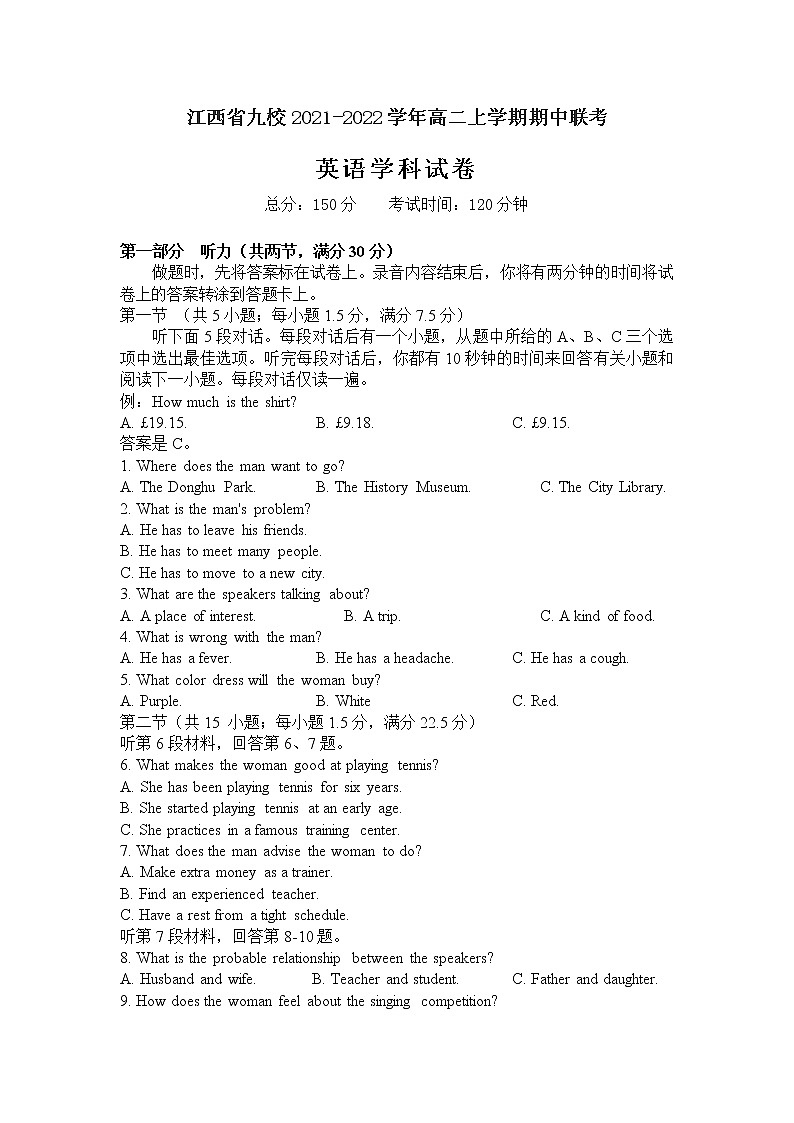 江西省九校 2021-2022 学年高二上学期期中联考

英语学科试卷

总分：150 分　　考试时间：120 分钟

第一部分　听力（共两节，满分 30 分）

做题时，先将答案标在试卷上。录音内容结束后，你将有两分钟的时间将试卷上的答案转涂到答题卡上。

第一节　（共 5 小题；每小题 1.5 分，满分 7.5 分）

听下面 5 段对话。每段对话后有一个小题，从题中所给的 A、B、C 三个选项中选出最佳选项。听完每段对话后，你都有 10 秒钟的时间来回答有关小题和阅读下一小题。每段对话仅读一遍。

例：How much is the shirt?
A. £19.15.　B. £9.18.　C. £9.15.
答案是 C。

1. Where does the man want to go?
A. The Donghu Park.　B. The History Museum.　C. The City Library.

2. What is the man's problem?
A. He has to leave his friends.
B. He has to meet many people.
C. He has to move to a new city.

3. What are the speakers talking about?
A. A place of interest.　B. A trip.　C. A kind of food.

4. What is wrong with the man?
A. He has a fever.　B. He has a headache.　C. He has a cough.

5. What color dress will the woman buy?
A. Purple.　B. White　C. Red.

第二节（共 15 小题；每小题 1.5 分，满分 22.5 分）

听第 6 段材料，回答第 6、7 题。

6. What makes the woman good at playing tennis?
A. She has been playing tennis for six years.
B. She started playing tennis at an early age.
C. She practices in a famous training center.

7. What does the man advise the woman to do?
A. Make extra money as a trainer.
B. Find an experienced teacher.
C. Have a rest from a tight schedule.

听第 7 段材料，回答第 8-10 题。

8. What is the probable relationship between the speakers?
A. Husband and wife.　B. Teacher and student.　C. Father and daughter.

9. How does the woman feel about the singing competition?